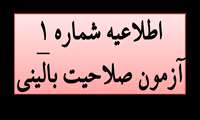 اطلاعیه شماره ۱
آزمون صلاحیت بالینی